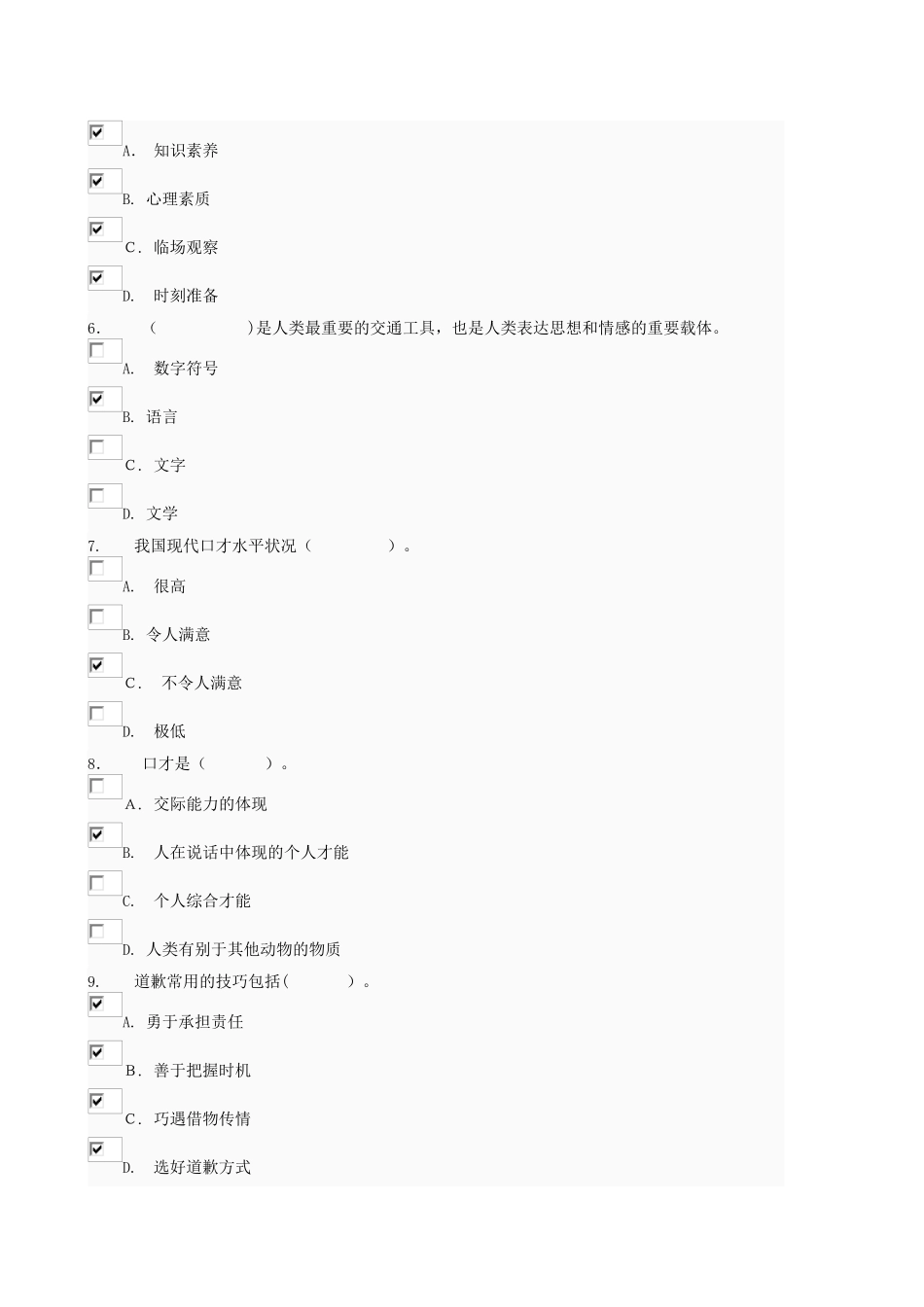 A.　知识素养

B. 心理素质

C. 临场观察

D.　时刻准备

6.　　（　　　　　　）是人类最重要的交通工具，也是人类表达思想和情感的重要载体。

A.　数字符号

B. 语言

C. 文字

D. 文学

7.　　我国现代口才水平状况（　　　　　）。

A.　很高

B. 令人满意

C.　不令人满意

D.　极低

8.　　口才是（　　　　）。

A. 交际能力的体现

B.　人在说话中体现的个人才能

C.　个人综合才能

D. 人类有别于其他动物的物质

9.　　道歉常用的技巧包括(　　　　）。

A. 勇于承担责任

B. 善于把握时机

C. 巧遇借物传情

D.　选好道歉方式